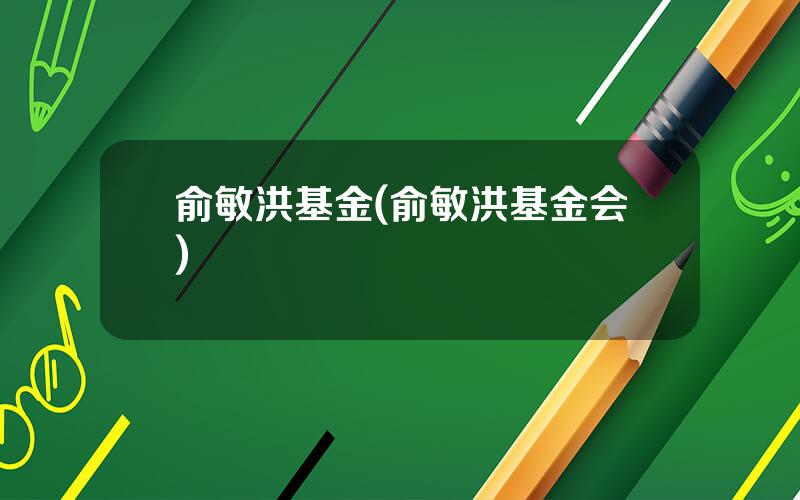 俞敏洪基金(俞敏洪基金会)